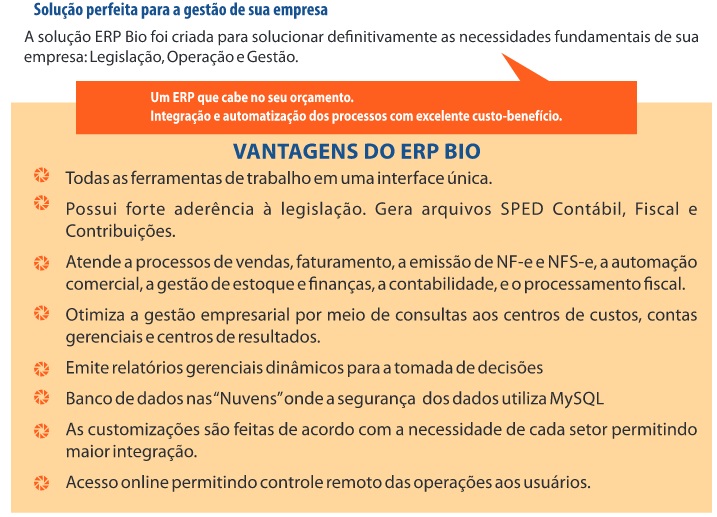 Solução perfeita para a gestão de sua empresa

A solução ERP Bio foi criada para solucionar definitivamente as necessidades fundamentais de sua empresa: Legislação, Operação e Gestão.

Um ERP que cabe no seu orçamento.
Integração e automatização dos processos com excelente custo-benefício.

VANTAGENS DO ERP BIO

Todas as ferramentas de trabalho em uma interface única.

Possui forte aderência à legislação. Gera arquivos SPED Contábil, Fiscal e Contribuições.

Atende a processos de vendas, faturamento, a emissão de NF-e e NFS-e, a automação comercial, a gestão de estoque e finanças, a contabilidade, e o processamento fiscal.

Otimiza a gestão empresarial por meio de consultas aos centros de custos, contas gerenciais e centros de resultados.

Emite relatórios gerenciais dinâmicos para a tomada de decisões

Banco de dados nas "Nuvens" onde a segurança dos dados utiliza MySQL

As customizações são feitas de acordo com a necessidade de cada setor permitindo maior integração.

Acesso online permitindo controle remoto das operações aos usuários.